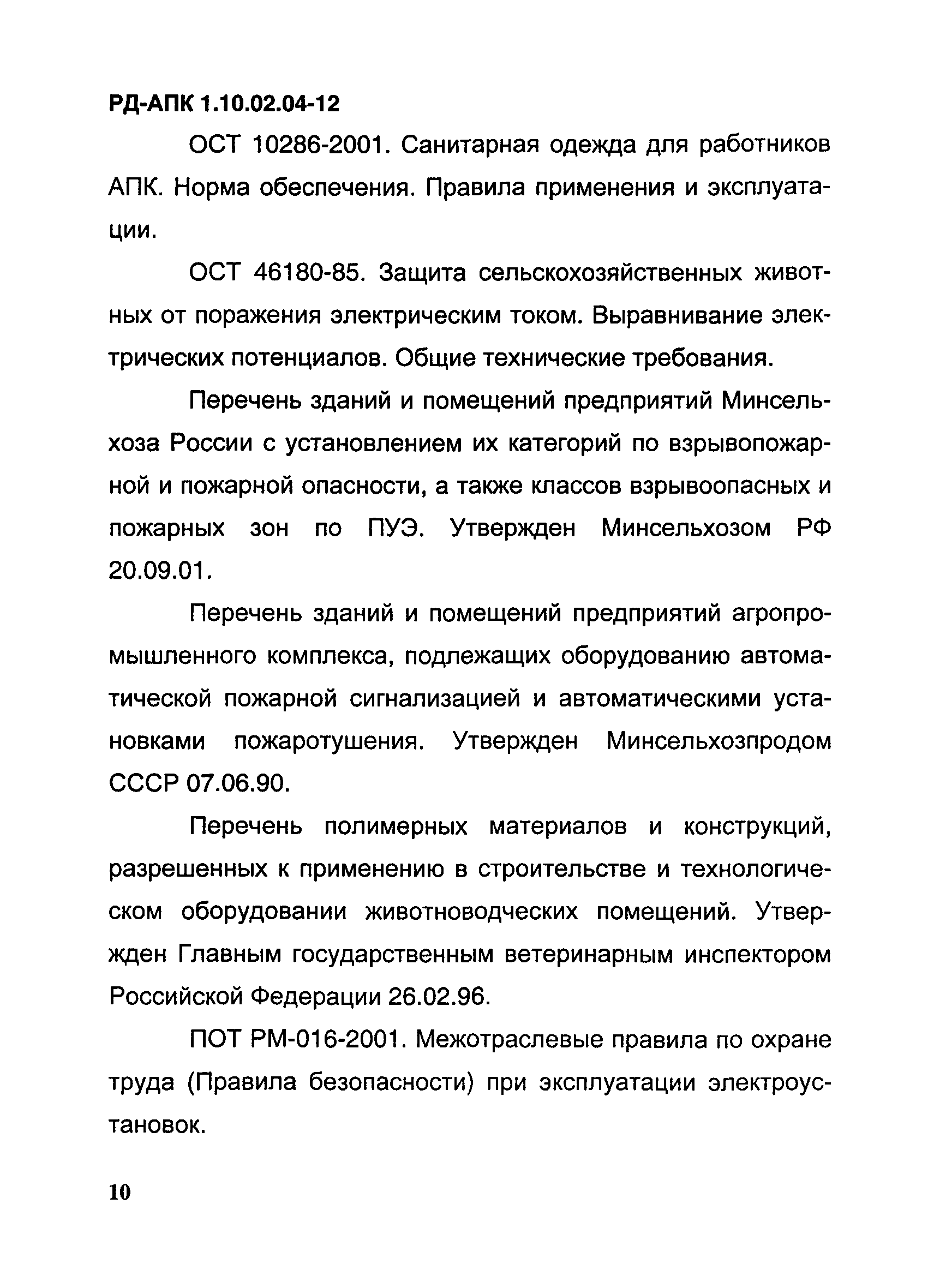 РД-АПК 1.10.02.04-12

ОСТ 10286-2001. Санитарная одежда для работников АПК. Норма обеспечения. Правила применения и эксплуатации.

ОСТ 46180-85. Защита сельскохозяйственных животных от поражения электрическим током. Выравнивание электрических потенциалов. Общие технические требования.

Перечень зданий и помещений предприятий Минсельхоза России с установлением их категорий по взрывопожарной и пожарной опасности, а также классов взрывоопасных и пожарных зон по ПУЭ. Утвержден Минсельхозом РФ 20.09.01.

Перечень зданий и помещений предприятий агропромышленного комплекса, подлежащих оборудованию автоматической пожарной сигнализацией и автоматическими установками пожаротушения. Утвержден Минсельхозпродом СССР 07.06.90.

Перечень полимерных материалов и конструкций, разрешенных к применению в строительстве и технологическом оборудовании животноводческих помещений. Утвержден Главным государственным ветеринарным инспектором Российской Федерации 26.02.96.

ПОТ РМ-016-2001. Межотраслевые правила по охране труда (Правила безопасности) при эксплуатации электроустановок.

10